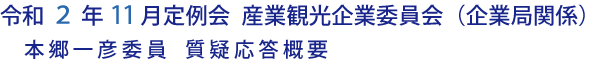 令和 2 年 11 月定例会 産業観光企業委員会（企業局関係）
本郷一彦委員 質疑応答概要